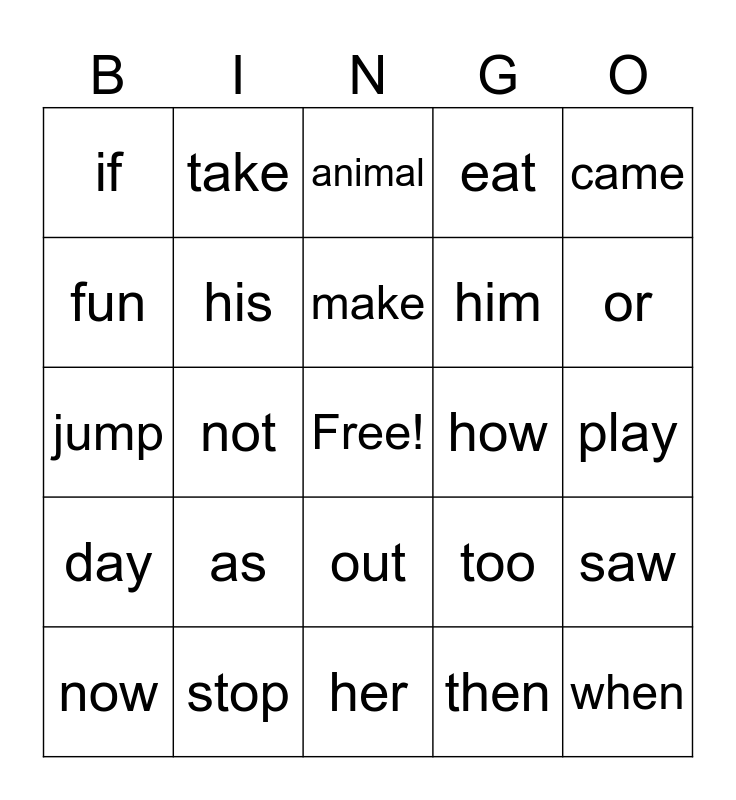 | B | I | N | G | O |
|---|---|---|---|---|
| if | take | animal | eat | came |
| fun | his | make | him | or |
| jump | not | Free! | how | play |
| day | as | out | too | saw |
| now | stop | her | then | when |